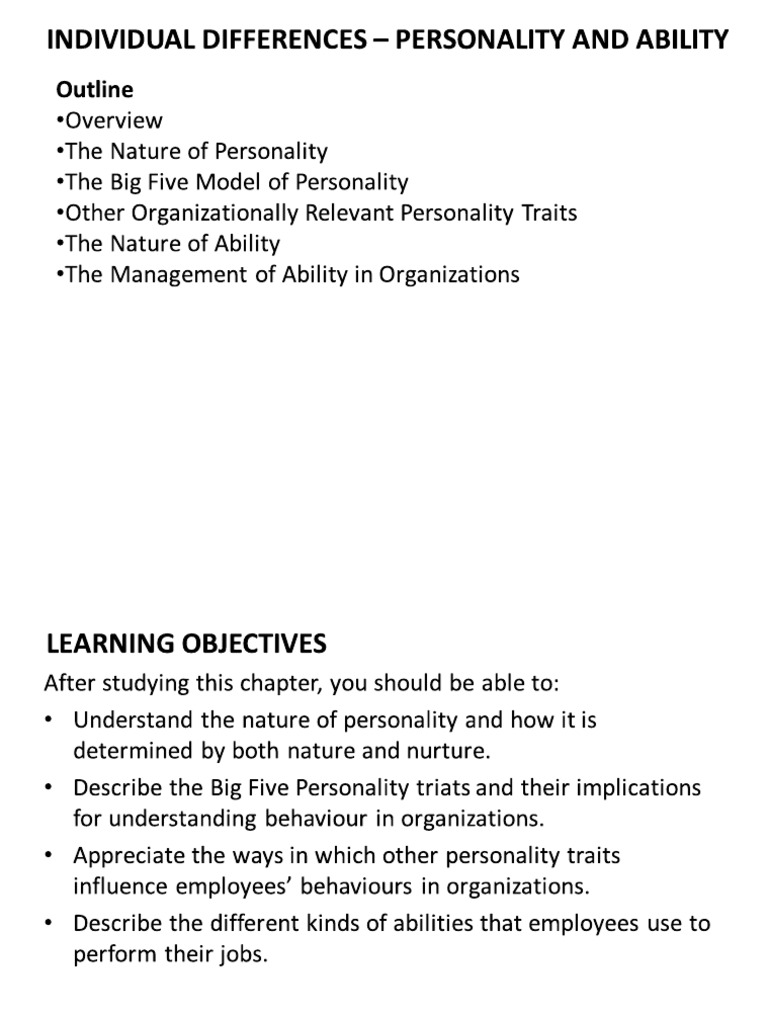 INDIVIDUAL DIFFERENCES – PERSONALITY AND ABILITY

Outline
•Overview
•The Nature of Personality
•The Big Five Model of Personality
•Other Organizationally Relevant Personality Traits
•The Nature of Ability
•The Management of Ability in Organizations

LEARNING OBJECTIVES

After studying this chapter, you should be able to:

• Understand the nature of personality and how it is determined by both nature and nurture.

• Describe the Big Five Personality triats and their implications for understanding behaviour in organizations.

• Appreciate the ways in which other personality traits influence employees' behaviours in organizations.

• Describe the different kinds of abilities that employees use to perform their jobs.